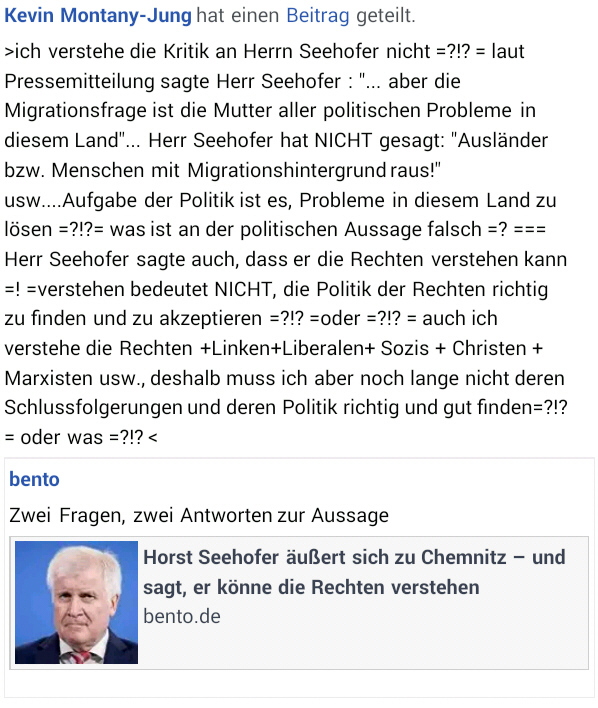 Kevin Montany-Jung hat einen Beitrag geteilt.

>ich verstehe die Kritik an Herrn Seehofer nicht =?!? = laut Pressemitteilung sagte Herr Seehofer : "... aber die Migrationsfrage ist die Mutter aller politischen Probleme in diesem Land"... Herr Seehofer hat NICHT gesagt: "Ausländer bzw. Menschen mit Migrationshintergrund raus!" usw....Aufgabe der Politik ist es, Probleme in diesem Land zu lösen =?!?= was ist an der politischen Aussage falsch =? === Herr Seehofer sagte auch, dass er die Rechten verstehen kann =! =verstehen bedeutet NICHT, die Politik der Rechten richtig zu finden und zu akzeptieren =?!? =oder =?!? = auch ich verstehe die Rechten +Linken+Liberalen+ Sozis + Christen + Marxisten usw., deshalb muss ich aber noch lange nicht deren Schlussfolgerungen und deren Politik richtig und gut finden=?!? = oder was =?!? <

bento

Zwei Fragen, zwei Antworten zur Aussage

Horst Seehofer äußert sich zu Chemnitz – und sagt, er könne die Rechten verstehen
bento.de